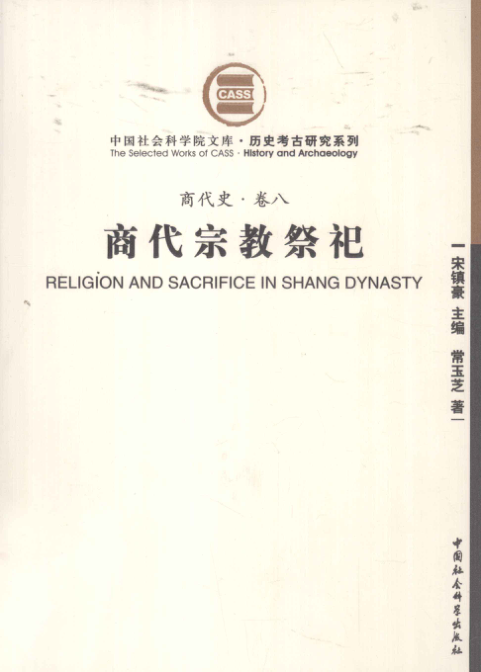 CASS

中国社会科学院文库·历史考古研究系列
The Selected Works of CASS · History and Archaeology

商代史·卷八

商代宗教祭祀

RELIGION AND SACRIFICE IN SHANG DYNASTY

宋镇豪 主编

常玉芝 著

中国社会科学出版社